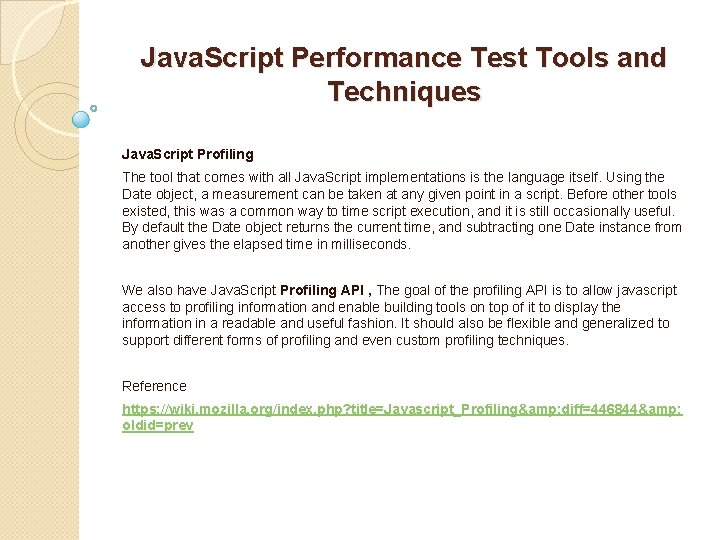 JavaScript Performance Test Tools and Techniques

JavaScript Profiling

The tool that comes with all JavaScript implementations is the language itself. Using the Date object, a measurement can be taken at any given point in a script. Before other tools existed, this was a common way to time script execution, and it is still occasionally useful. By default the Date object returns the current time, and subtracting one Date instance from another gives the elapsed time in milliseconds.

We also have JavaScript Profiling API , The goal of the profiling API is to allow javascript access to profiling information and enable building tools on top of it to display the information in a readable and useful fashion. It should also be flexible and generalized to support different forms of profiling and even custom profiling techniques.

Reference

https://wiki.mozilla.org/index.php?title=Javascript_Profiling&amp;diff=446844&amp;oldid=prev